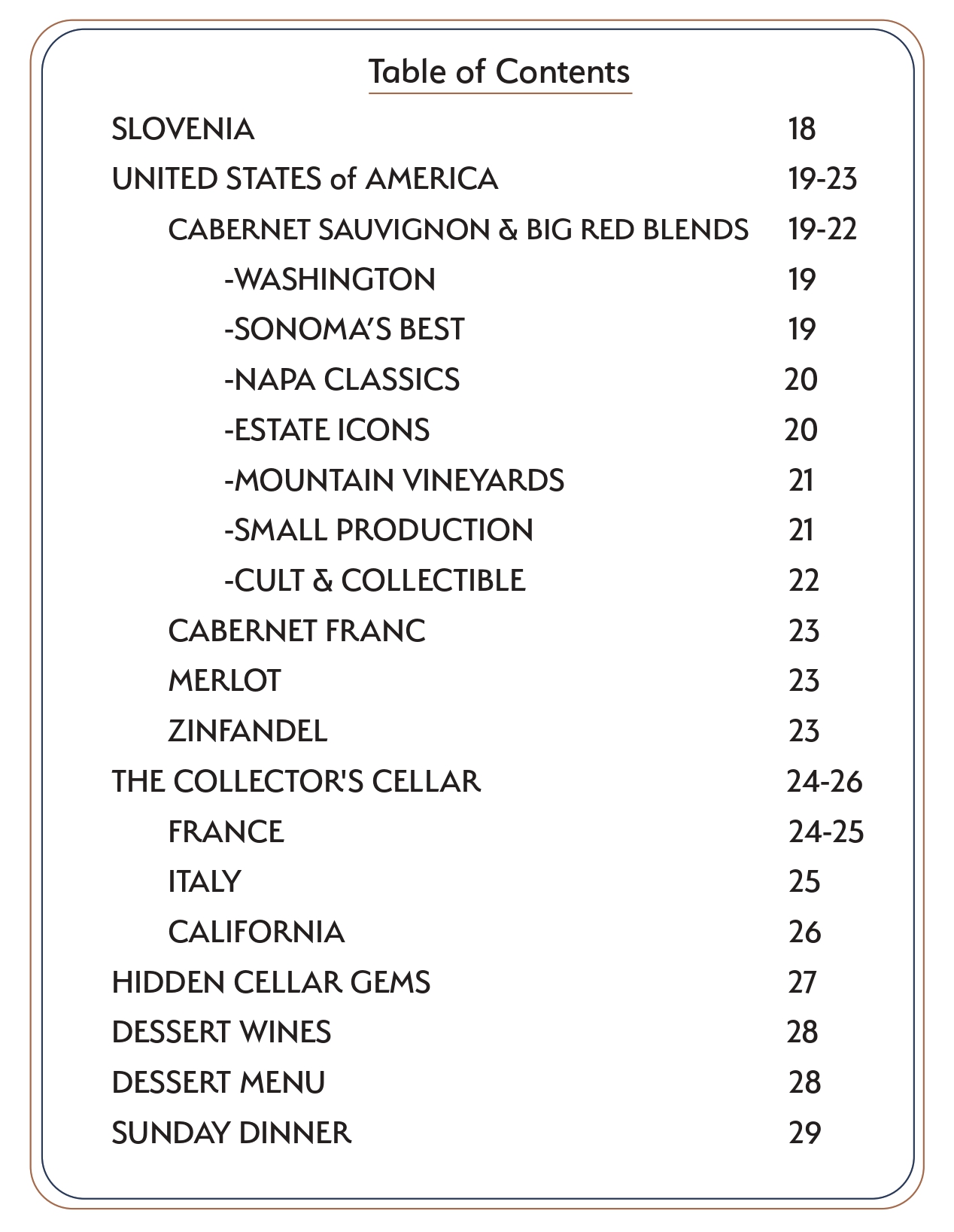 Table of Contents

SLOVENIA 18
UNITED STATES of AMERICA 19-23
CABERNET SAUVIGNON & BIG RED BLENDS 19-22
-WASHINGTON 19
-SONOMA'S BEST 19
-NAPA CLASSICS 20
-ESTATE ICONS 20
-MOUNTAIN VINEYARDS 21
-SMALL PRODUCTION 21
-CULT & COLLECTIBLE 22
CABERNET FRANC 23
MERLOT 23
ZINFANDEL 23
THE COLLECTOR'S CELLAR 24-26
FRANCE 24-25
ITALY 25
CALIFORNIA 26
HIDDEN CELLAR GEMS 27
DESSERT WINES 28
DESSERT MENU 28
SUNDAY DINNER 29